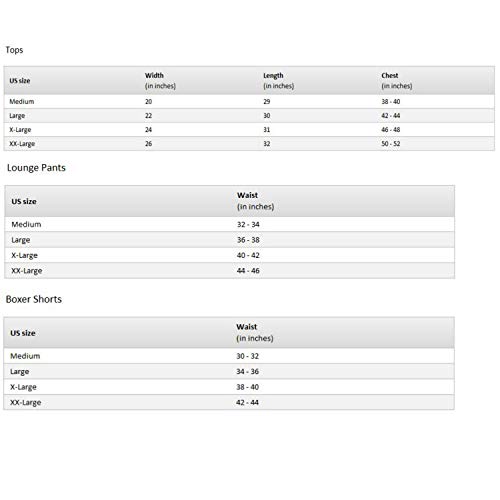 Tops

| US size | Width (in inches) | Length (in inches) | Chest (in inches) |
|---|---|---|---|
| Medium | 20 | 29 | 38 - 40 |
| Large | 22 | 30 | 42 - 44 |
| X-Large | 24 | 31 | 46 - 48 |
| XX-Large | 26 | 32 | 50 - 52 |

Lounge Pants

| US size | Waist (in inches) |
|---|---|
| Medium | 32 - 34 |
| Large | 36 - 38 |
| X-Large | 40 - 42 |
| XX-Large | 44 - 46 |

Boxer Shorts

| US size | Waist (in inches) |
|---|---|
| Medium | 30 - 32 |
| Large | 34 - 36 |
| X-Large | 38 - 40 |
| XX-Large | 42 - 44 |